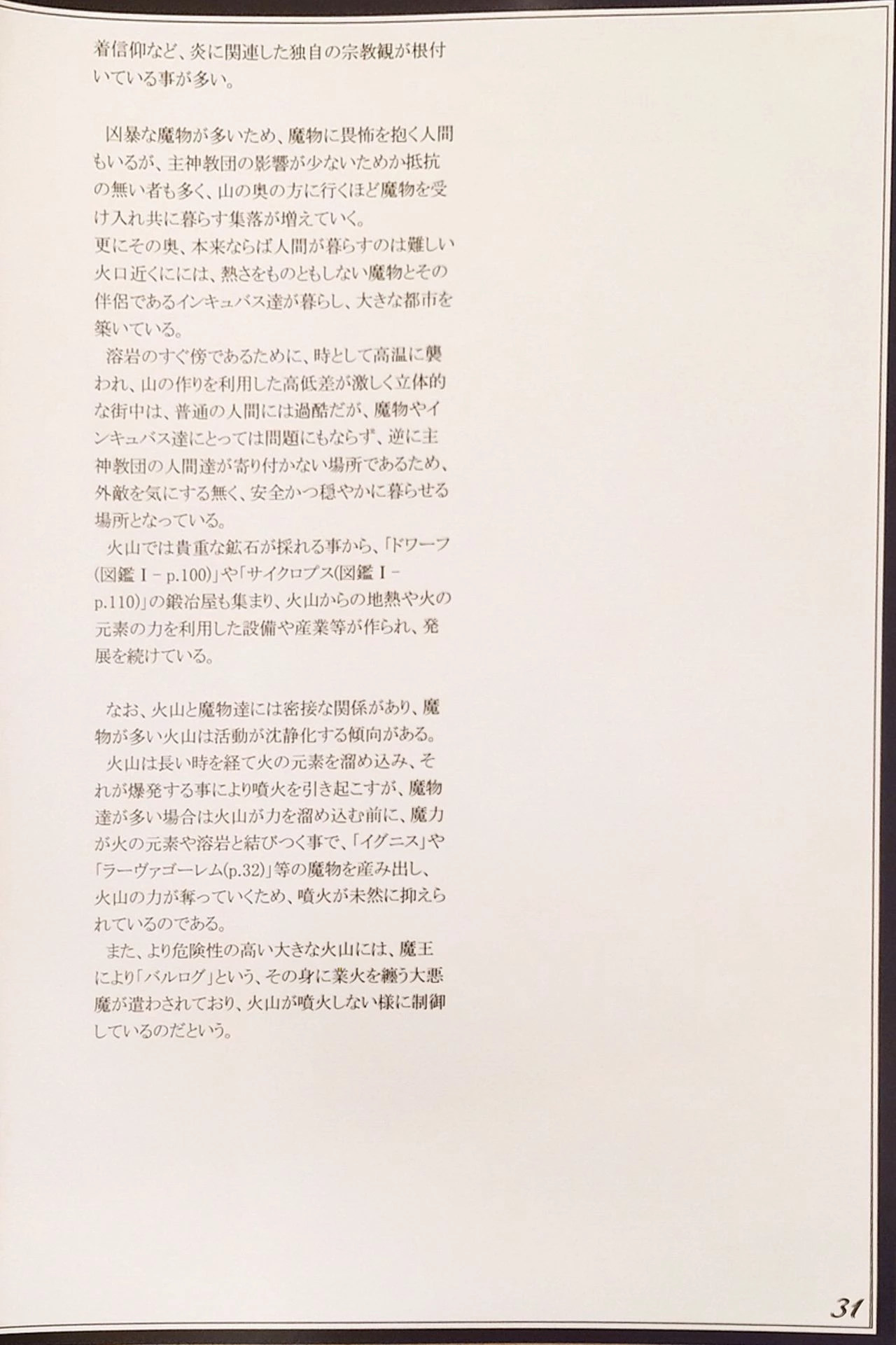 着信仰など、炎に関連した独自の宗教観が根付いている事が多い。

凶暴な魔物が多いため、魔物に畏怖を抱く人間もいるが、主神教団の影響が少ないためか抵抗の無い者も多く、山の奥の方に行くほど魔物を受け入れ共に暮らす集落が増えていく。
更にその奥、本来ならば人間が暮らすのは難しい火口近くにには、熱さをものともしない魔物とその伴侶であるインキュバス達が暮らし、大きな都市を築いている。
溶岩のすぐ傍であるために、時として高温に襲われ、山の作りを利用した高低差が激しく立体的な街中は、普通の人間には過酷だが、魔物やインキュバス達にとっては問題にもならず、逆に主神教団の人間達が寄り付かない場所であるため、外敵を気にする無く、安全かつ穏やかに暮らせる場所となっている。
火山では貴重な鉱石が採れる事から、「ドワーフ(図鑑Ⅰ-p.100)」や「サイクロプス(図鑑Ⅰ-p.110)」の鍛冶屋も集まり、火山からの地熱や火の元素の力を利用した設備や産業等が作られ、発展を続けている。

なお、火山と魔物達には密接な関係があり、魔物が多い火山は活動が沈静化する傾向がある。
火山は長い時を経て火の元素を溜め込み、それが爆発する事により噴火を引き起こすが、魔物達が多い場合は火山が力を溜め込む前に、魔力が火の元素や溶岩と結びつく事で、「イグニス」や「ラーヴァゴーレム(p.32)」等の魔物を産み出し、火山の力が奪っていくため、噴火が未然に抑えられているのである。
また、より危険性の高い大きな火山には、魔王により「バルログ」という、その身に業火を纏う大悪魔が遣わされており、火山が噴火しない様に制御しているのだという。

31